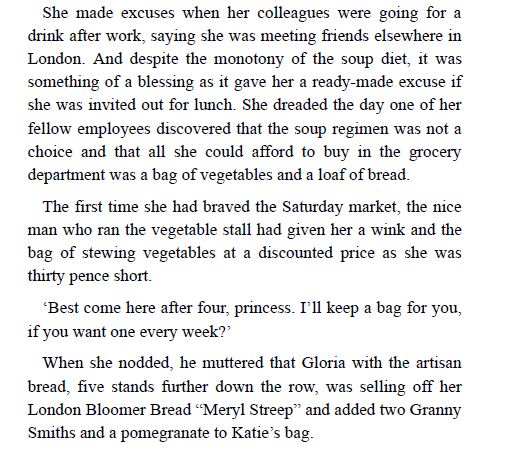 She made excuses when her colleagues were going for a drink after work, saying she was meeting friends elsewhere in London. And despite the monotony of the soup diet, it was something of a blessing as it gave her a ready-made excuse if she was invited out for lunch. She dreaded the day one of her fellow employees discovered that the soup regimen was not a choice and that all she could afford to buy in the grocery department was a bag of vegetables and a loaf of bread.

The first time she had braved the Saturday market, the nice man who ran the vegetable stall had given her a wink and the bag of stewing vegetables at a discounted price as she was thirty pence short.

‘Best come here after four, princess. I’ll keep a bag for you, if you want one every week?’

When she nodded, he muttered that Gloria with the artisan bread, five stands further down the row, was selling off her London Bloomer Bread “Meryl Streep” and added two Granny Smiths and a pomegranate to Katie’s bag.